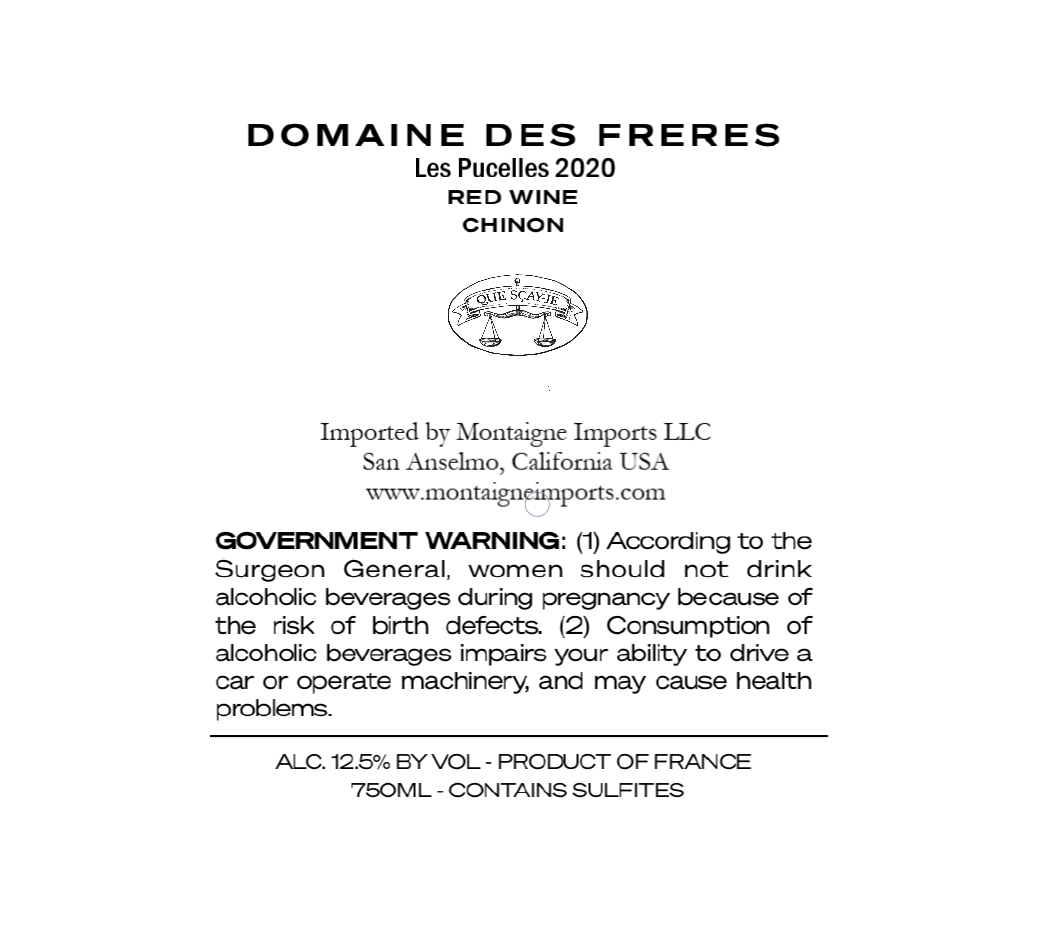 DOMAINE DES FRERES
Les Pucelles 2020
RED WINE
CHINON

QUE SÇAY-JE

Imported by Montaigne Imports LLC
San Anselmo, California USA
www.montaigneimports.com

GOVERNMENT WARNING: (1) According to the Surgeon General, women should not drink alcoholic beverages during pregnancy because of the risk of birth defects. (2) Consumption of alcoholic beverages impairs your ability to drive a car or operate machinery, and may cause health problems.

ALC. 12.5% BY VOL - PRODUCT OF FRANCE
750ML - CONTAINS SULFITES